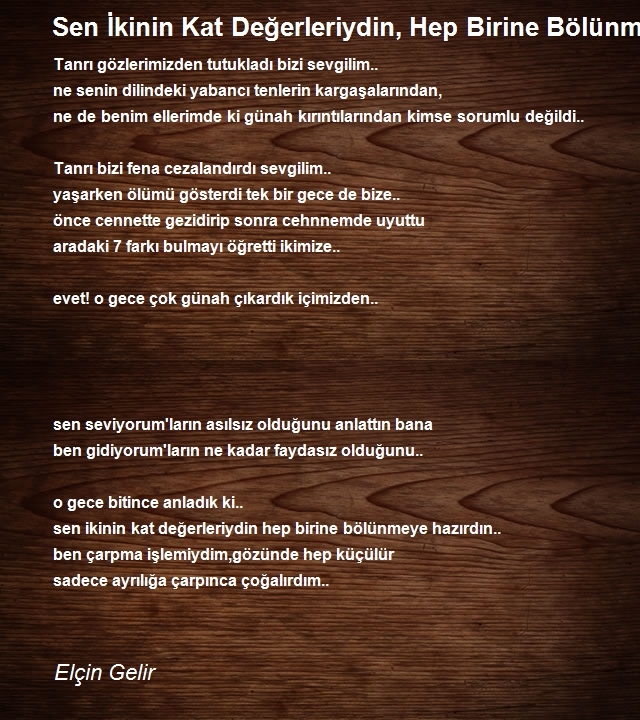 Sen İkinin Kat Değerleriydin, Hep Birine Bölünm

Tanrı gözlerimizden tutukladı bizi sevgilim..
ne senin dilindeki yabancı tenlerin kargaşalarından,
ne de benim ellerimde ki günah kırıntılarından kimse sorumlu değildi..

Tanrı bizi fena cezalandırdı sevgilim..
yaşarken ölümü gösterdi tek bir gece de bize..
önce cennette gezidirip sonra cehnnemde uyuttu
aradaki 7 farkı bulmayı öğretti ikimize..

evet! o gece çok günah çıkardık içimizden..

sen seviyorum'ların asılsız olduğunu anlattın bana
ben gidiyorum'ların ne kadar faydasız olduğunu..

o gece bitince anladık ki..
sen ikinin kat değerleriydin hep birine bölünmeye hazırdın..
ben çarpma işlemiydim,gözünde hep küçülür
sadece ayrılığa çarpınca çoğalırdım..

Elçin Gelir